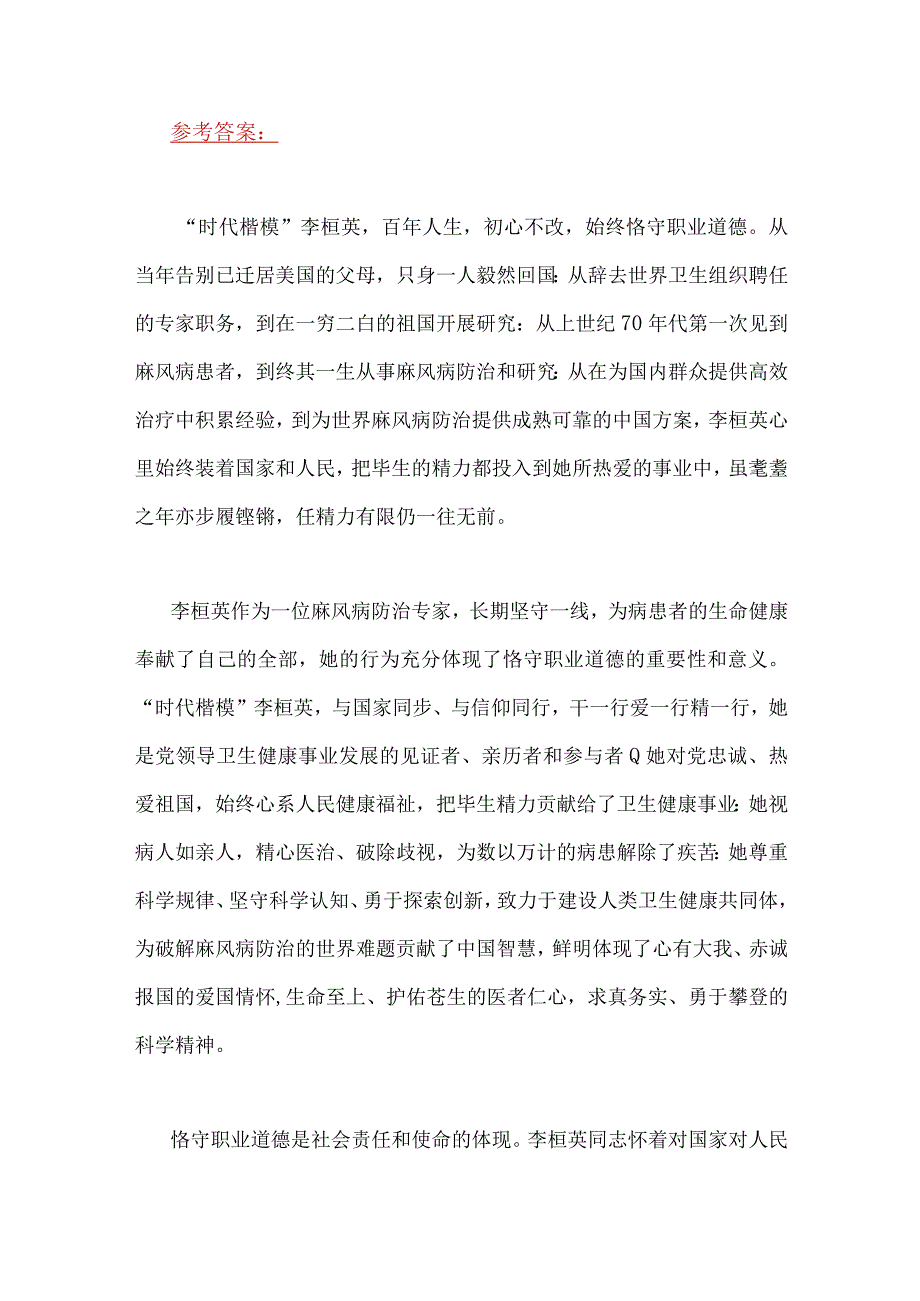 参考答案：

“时代楷模”李桓英，百年人生，初心不改，始终恪守职业道德。从当年告别已迁居美国的父母，只身一人毅然回国:从辞去世界卫生组织聘任的专家职务，到在一穷二白的祖国开展研究：从上世纪70年代第一次见到麻风病患者，到终其一生从事麻风病防治和研究:从在为国内群众提供高效治疗中积累经验，到为世界麻风病防治提供成熟可靠的中国方案，李桓英心里始终装着国家和人民，把毕生的精力都投入到她所热爱的事业中，虽耄耋之年亦步履铿锵，任精力有限仍一往无前。

李桓英作为一位麻风病防治专家，长期坚守一线，为病患者的生命健康奉献了自己的全部，她的行为充分体现了恪守职业道德的重要性和意义。“时代楷模”李桓英，与国家同步、与信仰同行，干一行爱一行精一行，她是党领导卫生健康事业发展的见证者、亲历者和参与者Q她对党忠诚、热爱祖国，始终心系人民健康福祉，把毕生精力贡献给了卫生健康事业:她视病人如亲人，精心医治、破除歧视，为数以万计的病患解除了疾苦:她尊重科学规律、坚守科学认知、勇于探索创新，致力于建设人类卫生健康共同体，为破解麻风病防治的世界难题贡献了中国智慧，鲜明体现了心有大我、赤诚报国的爱国情怀,生命至上、护佑苍生的医者仁心，求真务实、勇于攀登的科学精神。

恪守职业道德是社会责任和使命的体现。李桓英同志怀着对国家对人民